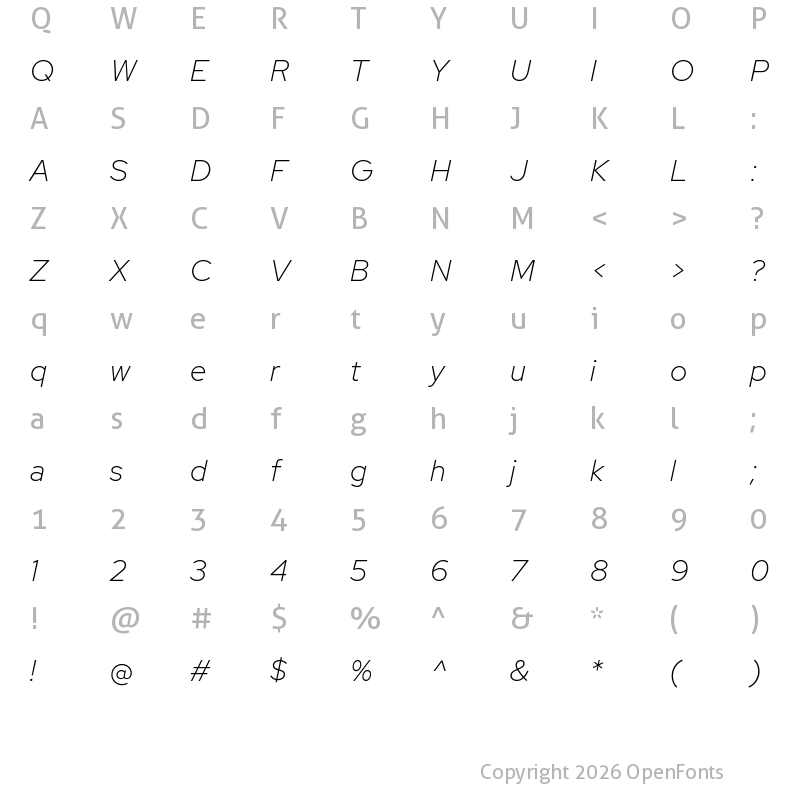 Q W E R T Y U I O P
Q W E R T Y U I O P
A S D F G H J K L :
A S D F G H J K L :
Z X C V B N M < > ?
Z X C V B N M < > ?
q w e r t y u i o p
q w e r t y u i o p
a s d f g h j k l ;
a s d f g h j k l ;
1 2 3 4 5 6 7 8 9 0
1 2 3 4 5 6 7 8 9 0
! @ # $ % ^ & * ( )
! @ # $ % ^ & * ( )

Copyright 2026 OpenFonts